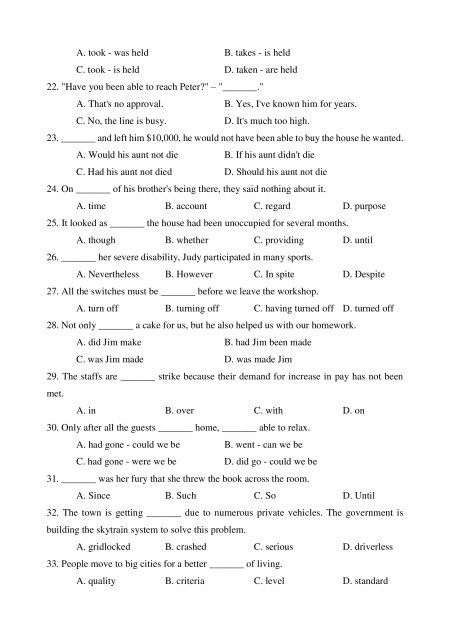 A. took - was held
B. takes - is held
C. took - is held
D. taken - are held

22. "Have you been able to reach Peter?" – "_______."
A. That's no approval.
B. Yes, I've known him for years.
C. No, the line is busy.
D. It's much too high.

23. _______ and left him $10,000, he would not have been able to buy the house he wanted.
A. Would his aunt not die
B. If his aunt didn't die
C. Had his aunt not died
D. Should his aunt not die

24. On _______ of his brother's being there, they said nothing about it.
A. time
B. account
C. regard
D. purpose

25. It looked as _______ the house had been unoccupied for several months.
A. though
B. whether
C. providing
D. until

26. _______ her severe disability, Judy participated in many sports.
A. Nevertheless
B. However
C. In spite
D. Despite

27. All the switches must be _______ before we leave the workshop.
A. turn off
B. turning off
C. having turned off
D. turned off

28. Not only _______ a cake for us, but he also helped us with our homework.
A. did Jim make
B. had Jim been made
C. was Jim made
D. was made Jim

29. The staffs are _______ strike because their demand for increase in pay has not been met.
A. in
B. over
C. with
D. on

30. Only after all the guests _______ home, _______ able to relax.
A. had gone - could we be
B. went - can we be
C. had gone - were we be
D. did go - could we be

31. _______ was her fury that she threw the book across the room.
A. Since
B. Such
C. So
D. Until

32. The town is getting _______ due to numerous private vehicles. The government is building the skytrain system to solve this problem.
A. gridlocked
B. crashed
C. serious
D. driverless

33. People move to big cities for a better _______ of living.
A. quality
B. criteria
C. level
D. standard